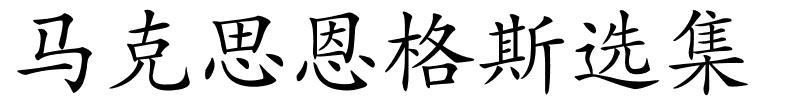 马克思恩格斯选集